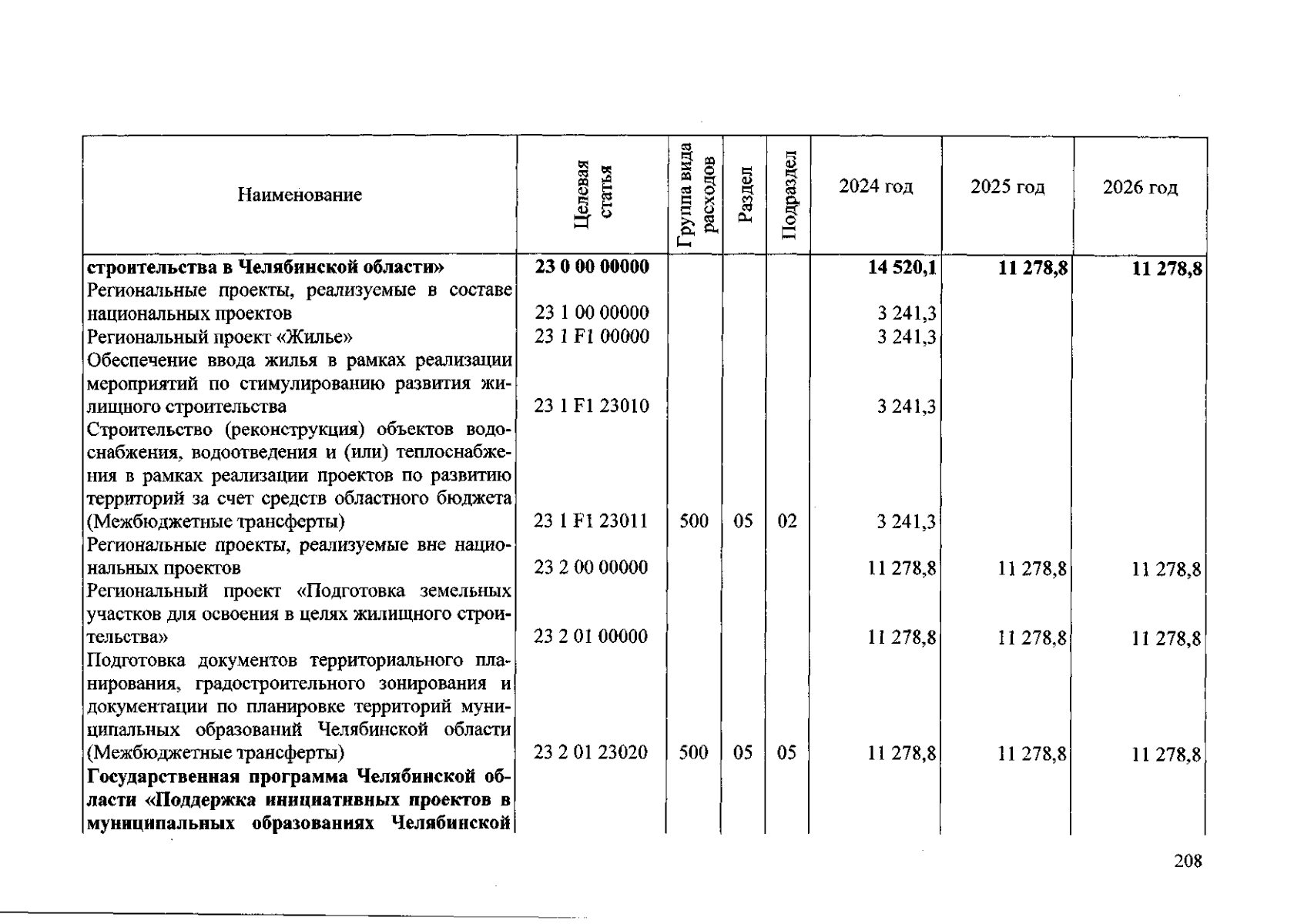 | Наименование | Целевая статья | Группа вида расходов | Раздел | Подраздел | 2024 год | 2025 год | 2026 год |
|---|---|---|---|---|---|---|---|
| строительства в Челябинской области» | 23 0 00 00000 | | | | 14 520,1 | 11 278,8 | 11 278,8 |
| Региональные проекты, реализуемые в составе национальных проектов | 23 1 00 00000 | | | | 3 241,3 | | |
| Региональный проект «Жилье» | 23 1 F1 00000 | | | | 3 241,3 | | |
| Обеспечение ввода жилья в рамках реализации мероприятий по стимулированию развития жилищного строительства | 23 1 F1 23010 | | | | 3 241,3 | | |
| Строительство (реконструкция) объектов водоснабжения, водоотведения и (или) теплоснабжения в рамках реализации проектов по развитию территорий за счет средств областного бюджета (Межбюджетные трансферты) | 23 1 F1 23011 | 500 | 05 | 02 | 3 241,3 | | |
| Региональные проекты, реализуемые вне национальных проектов | 23 2 00 00000 | | | | 11 278,8 | 11 278,8 | 11 278,8 |
| Региональный проект «Подготовка земельных участков для освоения в целях жилищного строительства» | 23 2 01 00000 | | | | 11 278,8 | 11 278,8 | 11 278,8 |
| Подготовка документов территориального планирования, градостроительного зонирования и документации по планировке территорий муниципальных образований Челябинской области (Межбюджетные трансферты) | 23 2 01 23020 | 500 | 05 | 05 | 11 278,8 | 11 278,8 | 11 278,8 |
| Государственная программа Челябинской области «Поддержка инициативных проектов в муниципальных образованиях Челябинской | | | | | | | |

208